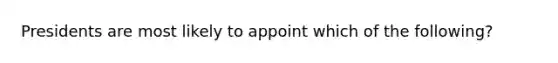 Presidents are most likely to appoint which of the following?